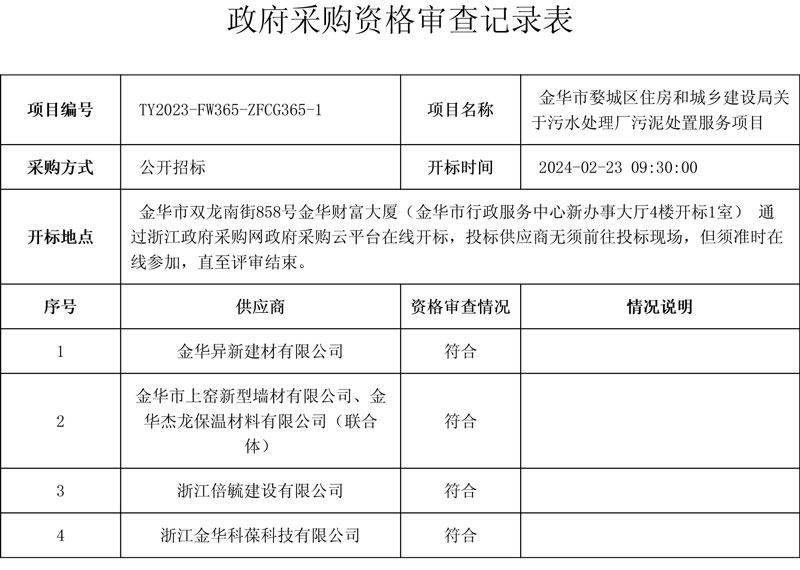 政府采购资格审查记录表

| 项目编号 | TY2023-FW365-ZFCG365-1 | 项目名称 | 金华市婺城区住房和城乡建设局关于污水处理厂污泥处置服务项目 |
|---|---|---|---|
| 采购方式 | 公开招标 | 开标时间 | 2024-02-23 09:30:00 |
| 开标地点 | 金华市双龙南街858号金华财富大厦（金华市行政服务中心新办事大厅4楼开标1室） 通过浙江政府采购网政府采购云平台在线开标，投标供应商无须前往投标现场，但须准时在线参加，直至评审结束。 | | |
| 序号 | 供应商 | 资格审查情况 | 情况说明 |
| 1 | 金华异新建材有限公司 | 符合 | |
| 2 | 金华市上窑新型墙材有限公司、金华杰龙保温材料有限公司（联合体） | 符合 | |
| 3 | 浙江倍毓建设有限公司 | 符合 | |
| 4 | 浙江金华科葆科技有限公司 | 符合 | |